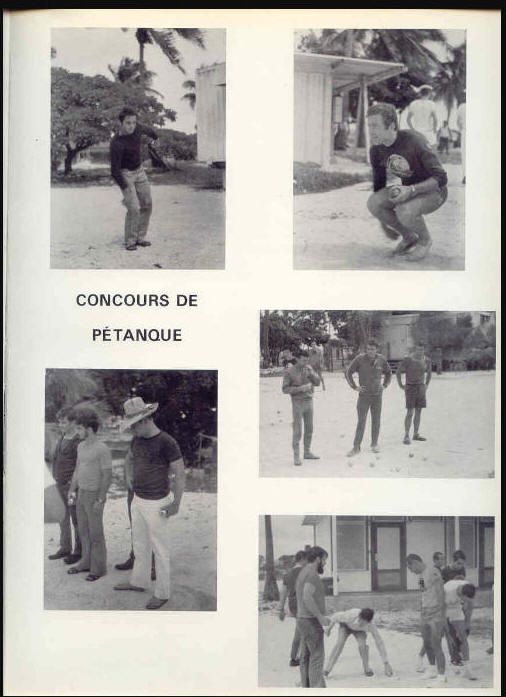 CONCOURS DE

PÉTANQUE